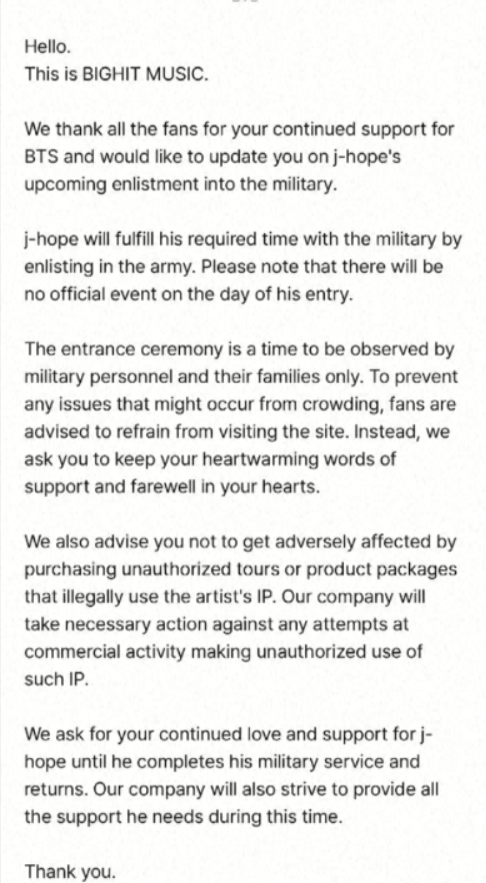 Hello.
This is BIGHIT MUSIC.

We thank all the fans for your continued support for BTS and would like to update you on j-hope's upcoming enlistment into the military.

j-hope will fulfill his required time with the military by enlisting in the army. Please note that there will be no official event on the day of his entry.

The entrance ceremony is a time to be observed by military personnel and their families only. To prevent any issues that might occur from crowding, fans are advised to refrain from visiting the site. Instead, we ask you to keep your heartwarming words of support and farewell in your hearts.

We also advise you not to get adversely affected by purchasing unauthorized tours or product packages that illegally use the artist's IP. Our company will take necessary action against any attempts at commercial activity making unauthorized use of such IP.

We ask for your continued love and support for j-hope until he completes his military service and returns. Our company will also strive to provide all the support he needs during this time.

Thank you.